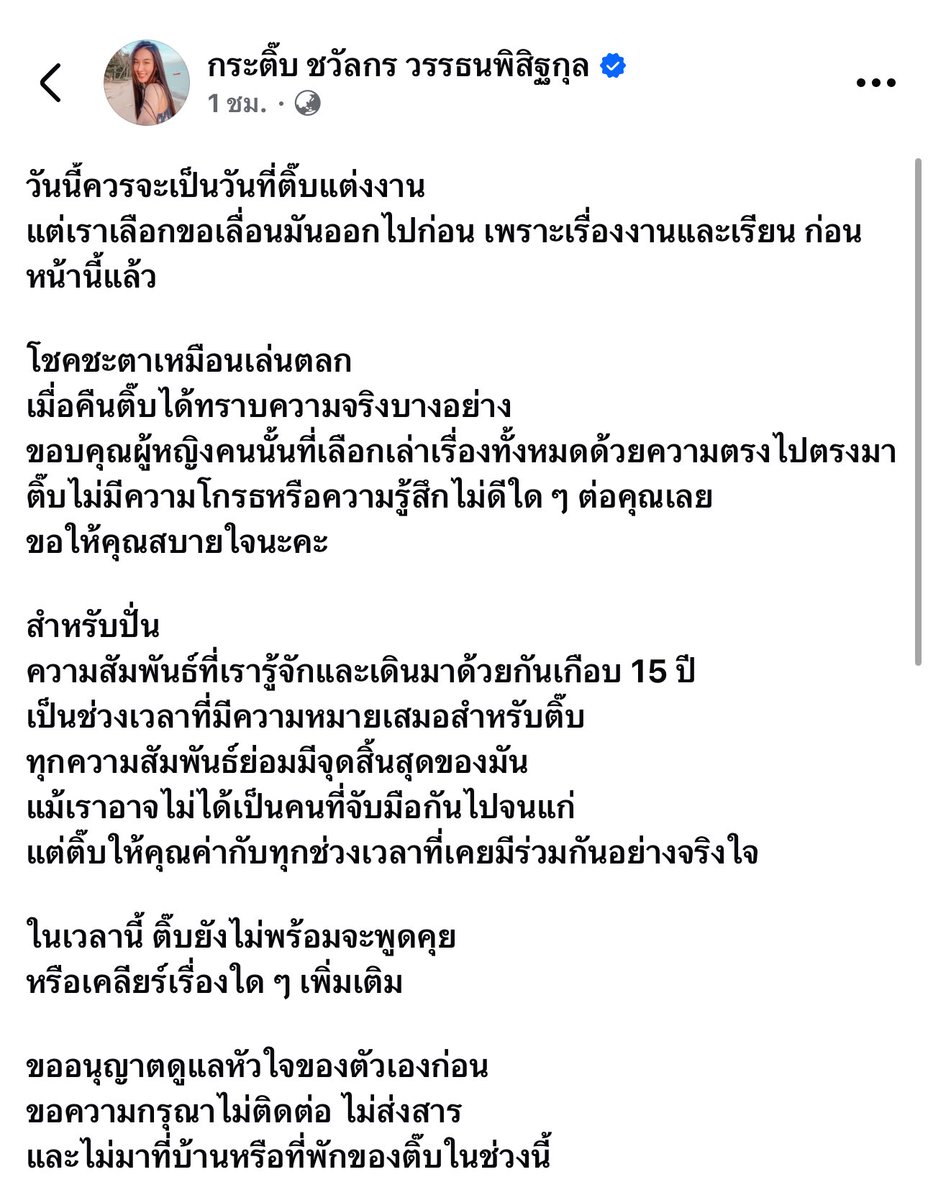 กระติ๊บ ชวัลกร วรรธนพิสิฐกุล
1 ชม. ·

วันนี้ควรจะเป็นวันที่ติ๊บแต่งงาน
แต่เราเลือกขอเลื่อนมันออกไปก่อน เพราะเรื่องงานและเรียน ก่อนหน้านี้แล้ว

โชคชะตาเหมือนเล่นตลก
เมื่อคืนติ๊บได้ทราบความจริงบางอย่าง
ขอบคุณผู้หญิงคนนั้นที่เลือกเล่าเรื่องทั้งหมดด้วยความตรงไปตรงมา
ติ๊บไม่มีความโกรธหรือความรู้สึกไม่ดีใด ๆ ต่อคุณเลย
ขอให้คุณสบายใจนะคะ

สำหรับปั่น
ความสัมพันธ์ที่เรารู้จักและเดินมาด้วยกันเกือบ 15 ปี
เป็นช่วงเวลาที่มีความหมายเสมอสำหรับติ๊บ
ทุกความสัมพันธ์ย่อมมีจุดสิ้นสุดของมัน
แม้เราอาจไม่ได้เป็นคนที่จับมือกันไปจนแก่
แต่ติ๊บให้คุณค่ากับทุกช่วงเวลาที่เคยมีร่วมกันอย่างจริงใจ

ในเวลานี้ ติ๊บยังไม่พร้อมจะพูดคุย
หรือเคลียร์เรื่องใด ๆ เพิ่มเติม

ขออนุญาตดูแลหัวใจของตัวเองก่อน
ขอความกรุณาไม่ติดต่อ ไม่ส่งสาร
และไม่มาที่บ้านหรือที่พักของติ๊บในช่วงนี้